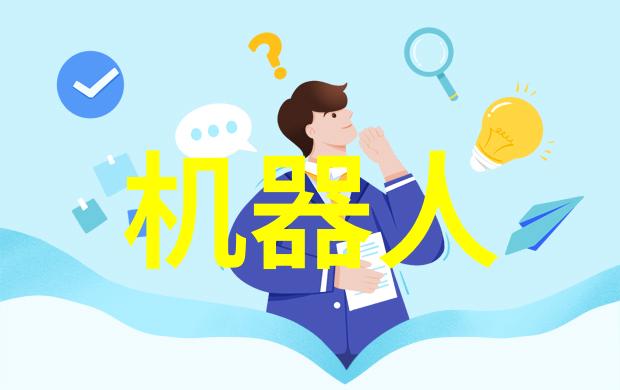 机器人